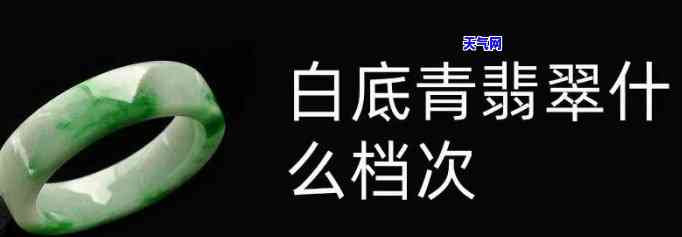 天气网

白底青翡翠什么档次